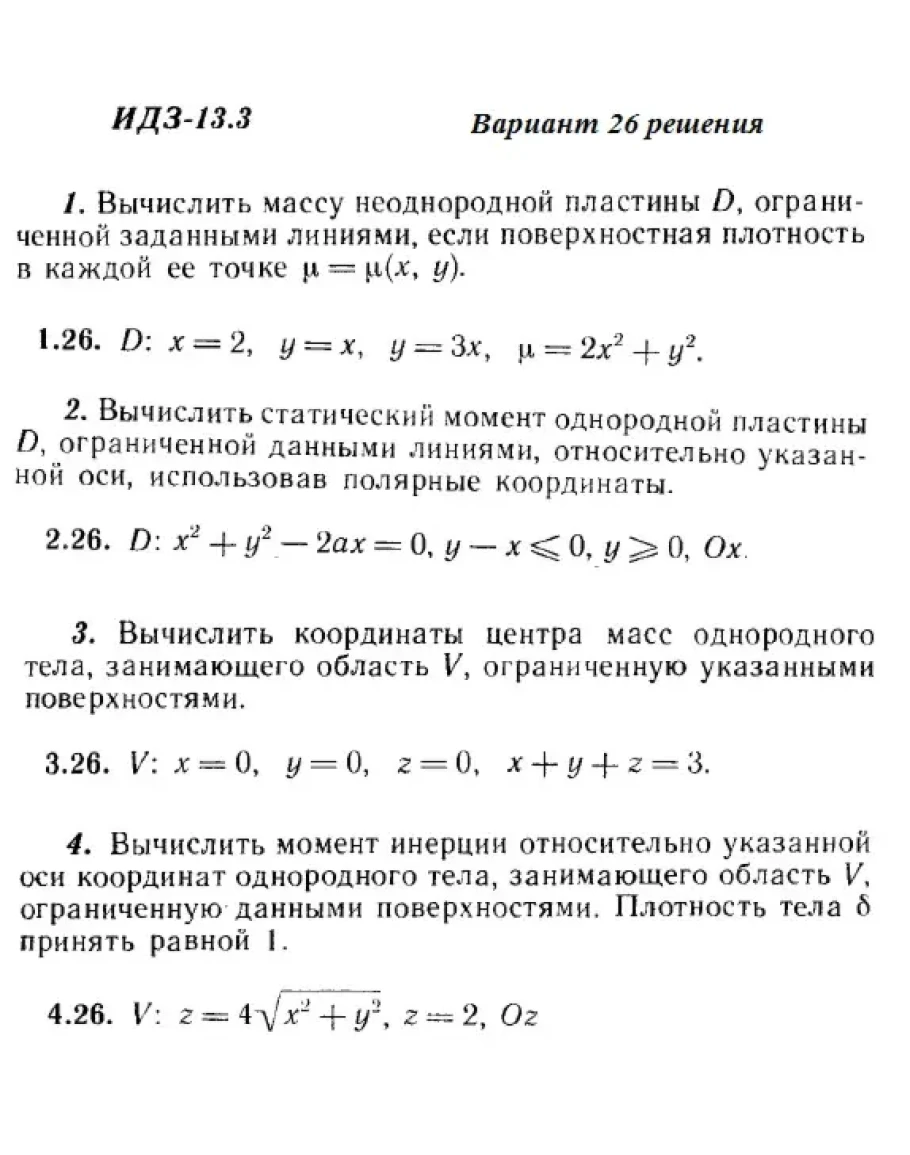 ИДЗ-13.3

Вариант 26 решения

1. Вычислить массу неоднородной пластины $D$, ограниченной заданными линиями, если поверхностная плотность в каждой ее точке $\mu = \mu(x, y)$.

1.26. $D$: $x = 2$, $y = x$, $y = 3x$, $\mu = 2x^2 + y^2$.

2. Вычислить статический момент однородной пластины $D$, ограниченной данными линиями, относительно указанной оси, использовав полярные координаты.

2.26. $D$: $x^2 + y^2 - 2ax = 0$, $y - x \leqslant 0$, $y \geqslant 0$, $Ox$.

3. Вычислить координаты центра масс однородного тела, занимающего область $V$, ограниченную указанными поверхностями.

3.26. $V$: $x = 0$, $y = 0$, $z = 0$, $x + y + z = 3$.

4. Вычислить момент инерции относительно указанной оси координат однородного тела, занимающего область $V$, ограниченную данными поверхностями. Плотность тела $\delta$ принять равной 1.

4.26. $V$: $z = 4\sqrt{x^2 + y^2}$, $z = 2$, $Oz$